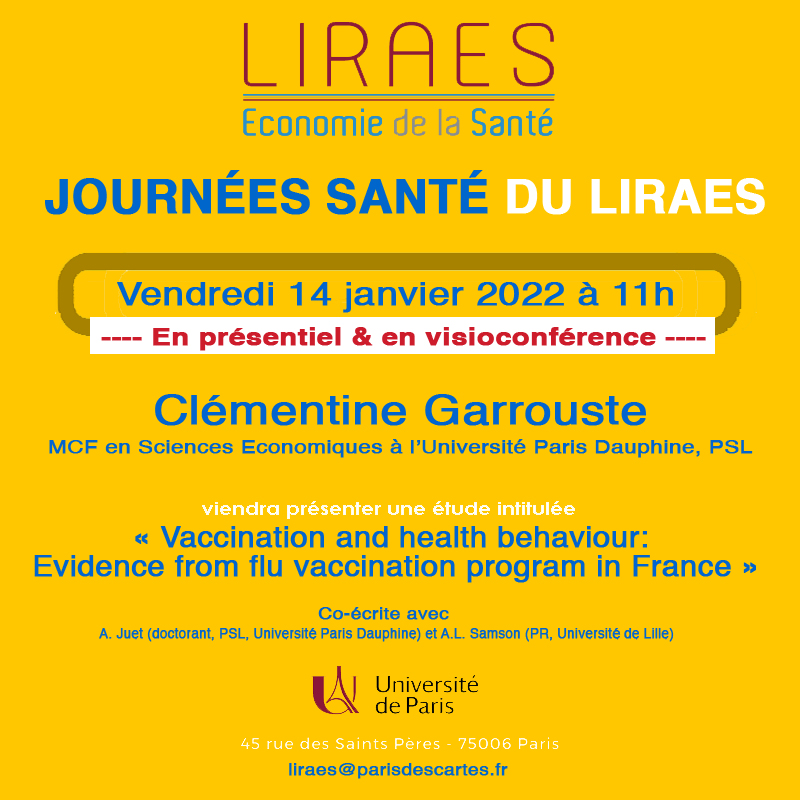 LIRAES
Economie de la Santé

JOURNÉES SANTÉ DU LIRAES

Vendredi 14 janvier 2022 à 11h

---- En présentiel & en visioconférence ----

Clémentine Garrouste
MCF en Sciences Economiques à l'Université Paris Dauphine, PSL

viendra présenter une étude intitulée
« Vaccination and health behaviour: Evidence from flu vaccination program in France »

Co-écrite avec
A. Juet (doctorant, PSL, Université Paris Dauphine) et A.L. Samson (PR, Université de Lille)

Université de Paris

45 rue des Saints Pères - 75006 Paris
liraes@parisdescartes.fr